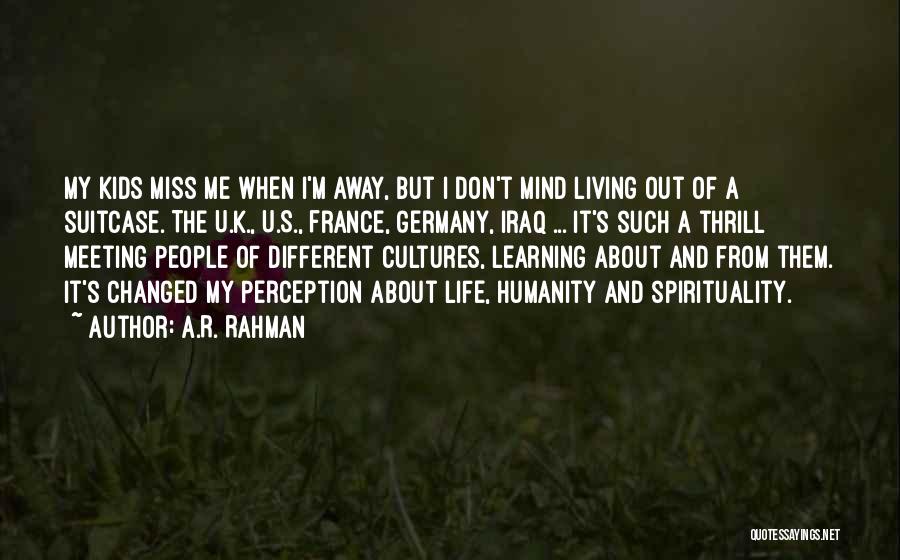 MY KIDS MISS ME WHEN I'M AWAY, BUT I DON'T MIND LIVING OUT OF A SUITCASE. THE U.K., U.S., FRANCE, GERMANY, IRAQ ... IT'S SUCH A THRILL MEETING PEOPLE OF DIFFERENT CULTURES, LEARNING ABOUT AND FROM THEM. IT'S CHANGED MY PERCEPTION ABOUT LIFE, HUMANITY AND SPIRITUALITY.
~ AUTHOR: A.R. RAHMAN

QUOTESSAYINGS.NET